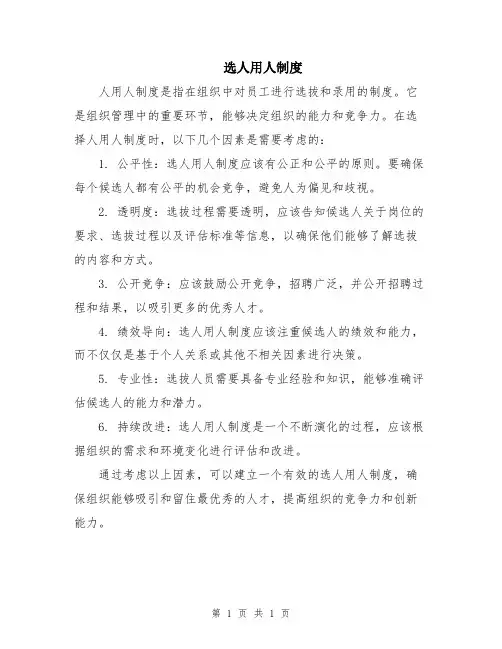 选人用人制度

人用人制度是指在组织中对员工进行选拔和录用的制度。它是组织管理中的重要环节，能够决定组织的能力和竞争力。在选择人用人制度时，以下几个因素是需要考虑的：

1. 公平性：选人用人制度应该有公正和公平的原则。要确保每个候选人都有公平的机会竞争，避免人为偏见和歧视。

2. 透明度：选拔过程需要透明，应该告知候选人关于岗位的要求、选拔过程以及评估标准等信息，以确保他们能够了解选拔的内容和方式。

3. 公开竞争：应该鼓励公开竞争，招聘广泛，并公开招聘过程和结果，以吸引更多的优秀人才。

4. 绩效导向：选人用人制度应该注重候选人的绩效和能力，而不仅仅是基于个人关系或其他不相关因素进行决策。

5. 专业性：选拔人员需要具备专业经验和知识，能够准确评估候选人的能力和潜力。

6. 持续改进：选人用人制度是一个不断演化的过程，应该根据组织的需求和环境变化进行评估和改进。

通过考虑以上因素，可以建立一个有效的选人用人制度，确保组织能够吸引和留住最优秀的人才，提高组织的竞争力和创新能力。

第 1 页 共 1 页